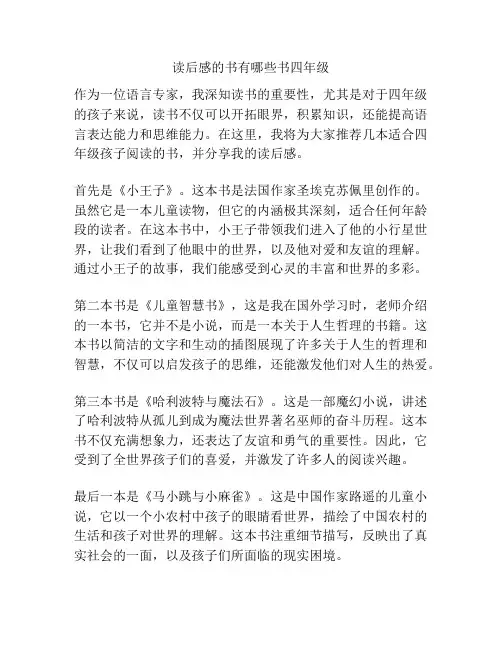 读后感的书有哪些书四年级

作为一位语言专家，我深知读书的重要性，尤其是对于四年级的孩子来说，读书不仅可以开拓眼界，积累知识，还能提高语言表达能力和思维能力。在这里，我将为大家推荐几本适合四年级孩子阅读的书，并分享我的读后感。

首先是《小王子》。这本书是法国作家圣埃克苏佩里创作的。虽然它是一本儿童读物，但它的内涵极其深刻，适合任何年龄段的读者。在这本书中，小王子带领我们进入了他的小行星世界，让我们看到了他眼中的世界，以及他对爱和友谊的理解。通过小王子的故事，我们能感受到心灵的丰富和世界的多彩。

第二本书是《儿童智慧书》，这是我在国外学习时，老师介绍的一本书，它并不是小说，而是一本关于人生哲理的书籍。这本书以简洁的文字和生动的插图展现了许多关于人生的哲理和智慧，不仅可以启发孩子的思维，还能激发他们对人生的热爱。

第三本书是《哈利波特与魔法石》。这是一部魔幻小说，讲述了哈利波特从孤儿到成为魔法世界著名巫师的奋斗历程。这本书不仅充满想象力，还表达了友谊和勇气的重要性。因此，它受到了全世界孩子们的喜爱，并激发了许多人的阅读兴趣。

最后一本是《马小跳与小麻雀》。这是中国作家路遥的儿童小说，它以一个小农村中孩子的眼睛看世界，描绘了中国农村的生活和孩子对世界的理解。这本书注重细节描写，反映出了真实社会的一面，以及孩子们所面临的现实困境。